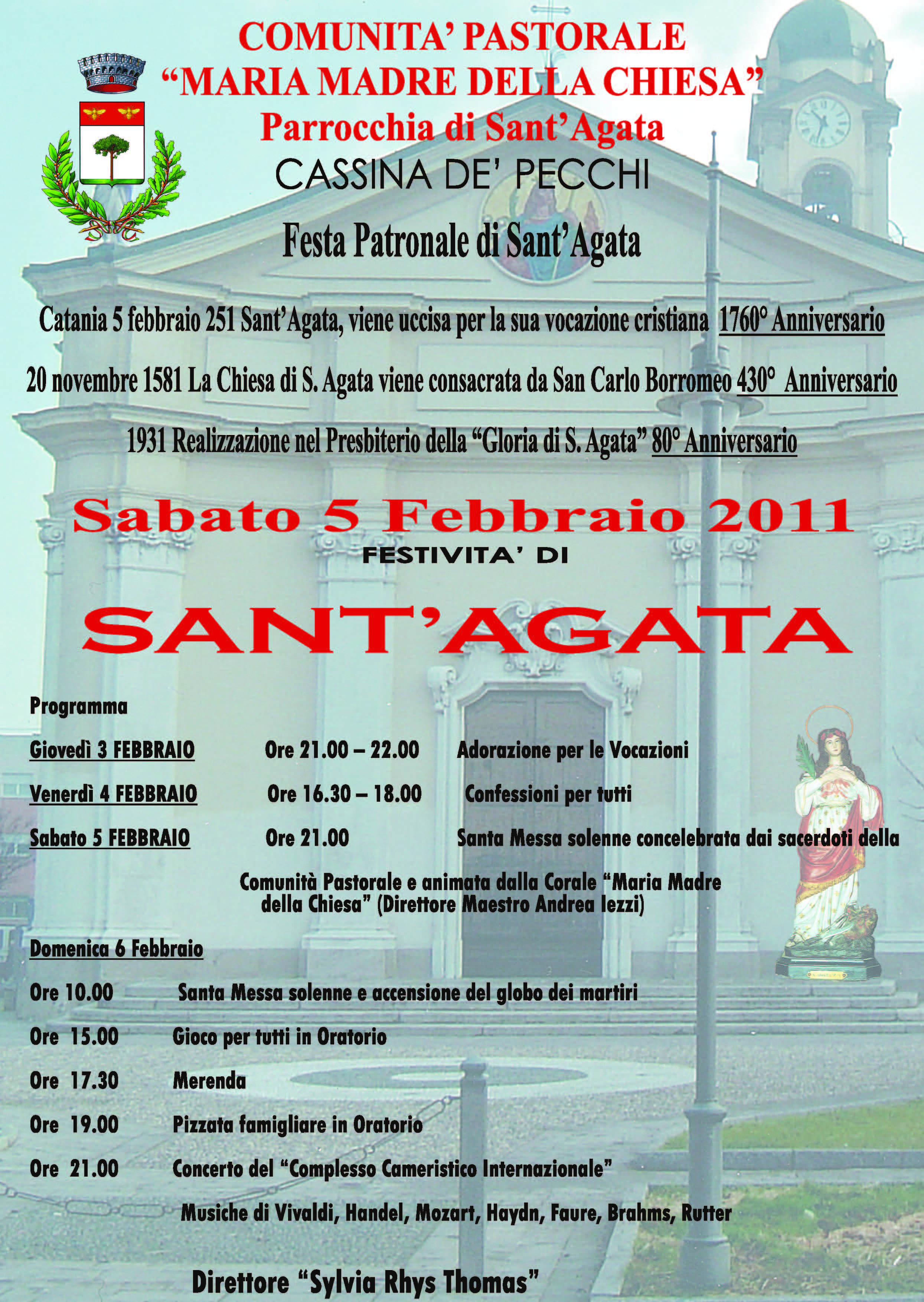 COMUNITA' PASTORALE
"MARIA MADRE DELLA CHIESA"
Parrocchia di Sant'Agata
CASSINA DE' PECCHI

Festa Patronale di Sant'Agata

Catania 5 febbraio 251 Sant'Agata, viene uccisa per la sua vocazione cristiana 1760° Anniversario

20 novembre 1581 La Chiesa di S. Agata viene consacrata da San Carlo Borromeo 430° Anniversario

1931 Realizzazione nel Presbiterio della "Gloria di S. Agata" 80° Anniversario

Sabato 5 Febbraio 2011
FESTIVITA' DI

SANT'AGATA

Programma

Giovedì 3 FEBBRAIO Ore 21.00 – 22.00 Adorazione per le Vocazioni

Venerdì 4 FEBBRAIO Ore 16.30 – 18.00 Confessioni per tutti

Sabato 5 FEBBRAIO Ore 21.00 Santa Messa solenne concelebrata dai sacerdoti della Comunità Pastorale e animata dalla Corale "Maria Madre della Chiesa" (Direttore Maestro Andrea Iezzi)

Domenica 6 Febbraio

Ore 10.00 Santa Messa solenne e accensione del globo dei martiri

Ore 15.00 Gioco per tutti in Oratorio

Ore 17.30 Merenda

Ore 19.00 Pizzata famigliare in Oratorio

Ore 21.00 Concerto del "Complesso Cameristico Internazionale"

Musiche di Vivaldi, Handel, Mozart, Haydn, Faure, Brahms, Rutter

Direttore "Sylvia Rhys Thomas"